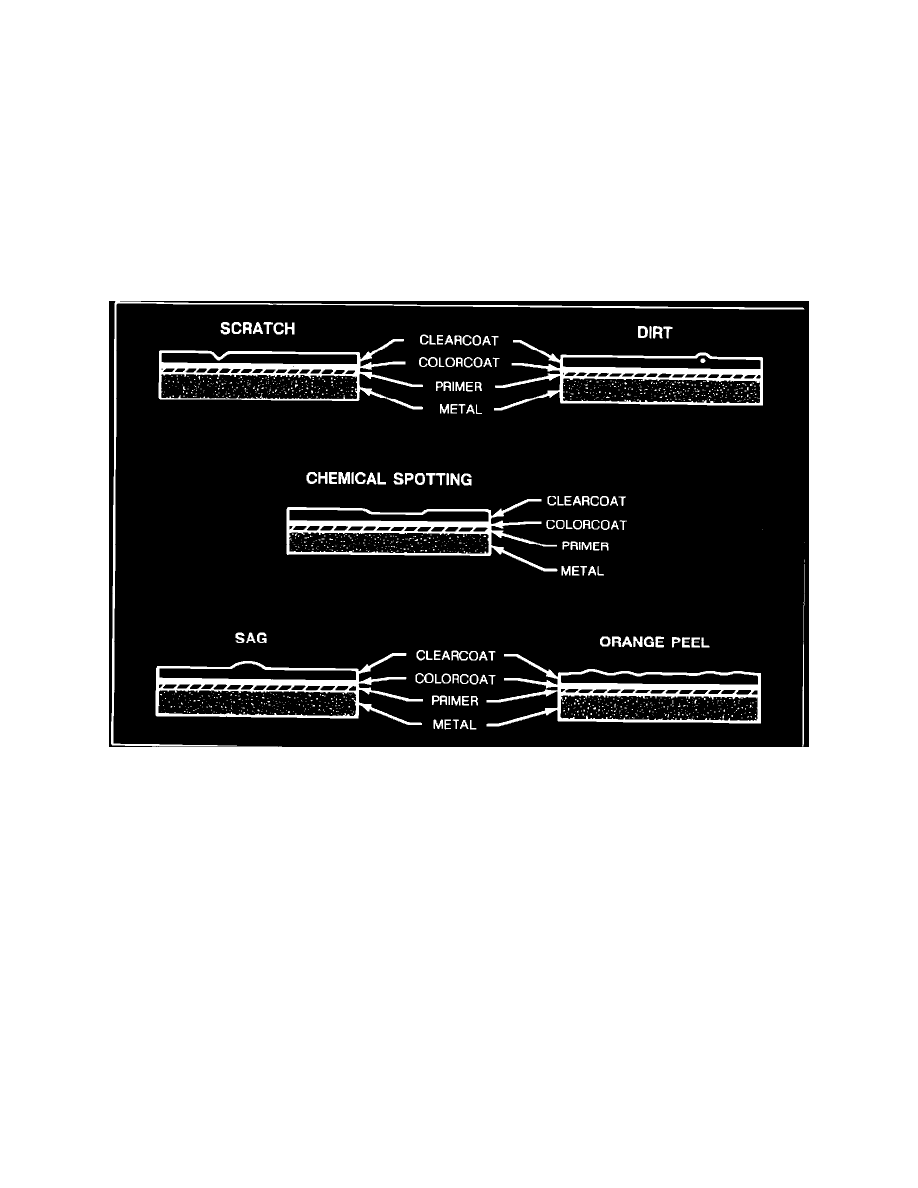 SCRATCH

CLEARCOAT
COLORCOAT
PRIMER
METAL

DIRT

CHEMICAL SPOTTING

CLEARCOAT
COLORCOAT
PRIMER
METAL

SAG

CLEARCOAT
COLORCOAT
PRIMER
METAL

ORANGE PEEL